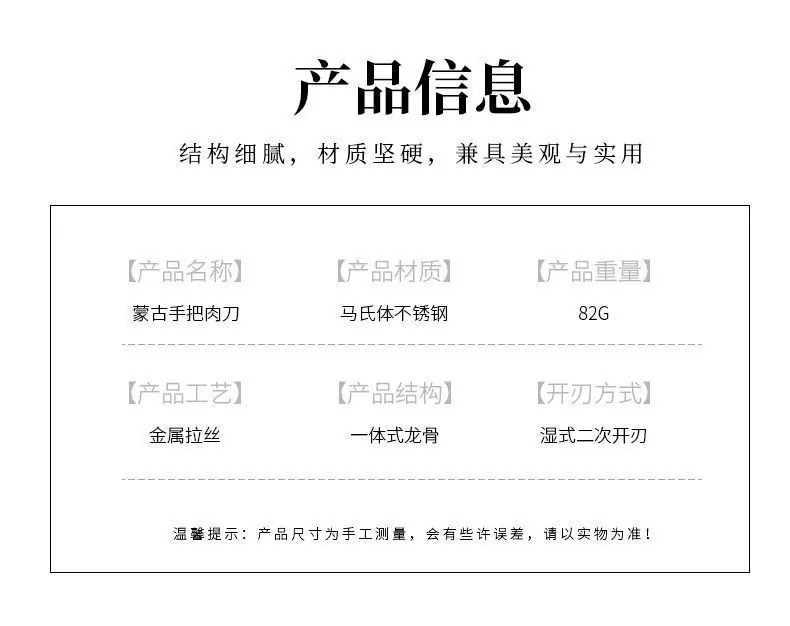 产品信息

结构细腻，材质坚硬，兼具美观与实用

【产品名称】
蒙古手把肉刀

【产品材质】
马氏体不锈钢

【产品重量】
82G

【产品工艺】
金属拉丝

【产品结构】
一体式龙骨

【开刃方式】
湿式二次开刃

温馨提示：产品尺寸为手工测量，会有些许误差，请以实物为准！